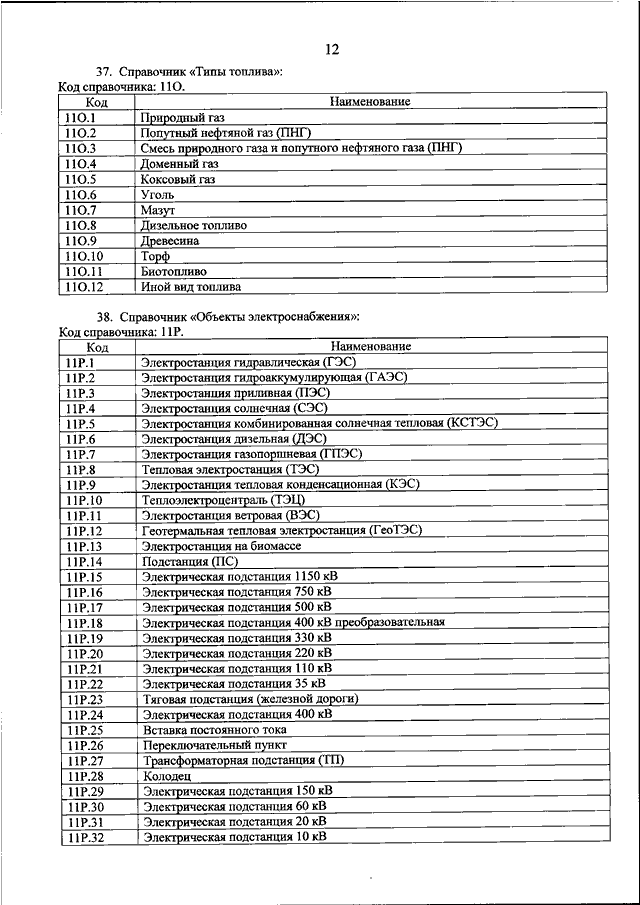 12

37. Справочник «Типы топлива»:
Код справочника: 11О.

| Код | Наименование |
|---|---|
| 11О.1 | Природный газ |
| 11О.2 | Попутный нефтяной газ (ПНГ) |
| 11О.3 | Смесь природного газа и попутного нефтяного газа (ПНГ) |
| 11О.4 | Доменный газ |
| 11О.5 | Коксовый газ |
| 11О.6 | Уголь |
| 11О.7 | Мазут |
| 11О.8 | Дизельное топливо |
| 11О.9 | Древесина |
| 11О.10 | Торф |
| 11О.11 | Биотопливо |
| 11О.12 | Иной вид топлива |

38. Справочник «Объекты электроснабжения»:
Код справочника: 11Р.

| Код | Наименование |
|---|---|
| 11Р.1 | Электростанция гидравлическая (ГЭС) |
| 11Р.2 | Электростанция гидроаккумулирующая (ГАЭС) |
| 11Р.3 | Электростанция приливная (ПЭС) |
| 11Р.4 | Электростанция солнечная (СЭС) |
| 11Р.5 | Электростанция комбинированная солнечная тепловая (КСТЭС) |
| 11Р.6 | Электростанция дизельная (ДЭС) |
| 11Р.7 | Электростанция газопоршневая (ГПЭС) |
| 11Р.8 | Тепловая электростанция (ТЭС) |
| 11Р.9 | Электростанция тепловая конденсационная (КЭС) |
| 11Р.10 | Теплоэлектроцентраль (ТЭЦ) |
| 11Р.11 | Электростанция ветровая (ВЭС) |
| 11Р.12 | Геотермальная тепловая электростанция (ГеоТЭС) |
| 11Р.13 | Электростанция на биомассе |
| 11Р.14 | Подстанция (ПС) |
| 11Р.15 | Электрическая подстанция 1150 кВ |
| 11Р.16 | Электрическая подстанция 750 кВ |
| 11Р.17 | Электрическая подстанция 500 кВ |
| 11Р.18 | Электрическая подстанция 400 кВ преобразовательная |
| 11Р.19 | Электрическая подстанция 330 кВ |
| 11Р.20 | Электрическая подстанция 220 кВ |
| 11Р.21 | Электрическая подстанция 110 кВ |
| 11Р.22 | Электрическая подстанция 35 кВ |
| 11Р.23 | Тяговая подстанция (железной дороги) |
| 11Р.24 | Электрическая подстанция 400 кВ |
| 11Р.25 | Вставка постоянного тока |
| 11Р.26 | Переключательный пункт |
| 11Р.27 | Трансформаторная подстанция (ТП) |
| 11Р.28 | Колодец |
| 11Р.29 | Электрическая подстанция 150 кВ |
| 11Р.30 | Электрическая подстанция 60 кВ |
| 11Р.31 | Электрическая подстанция 20 кВ |
| 11Р.32 | Электрическая подстанция 10 кВ |